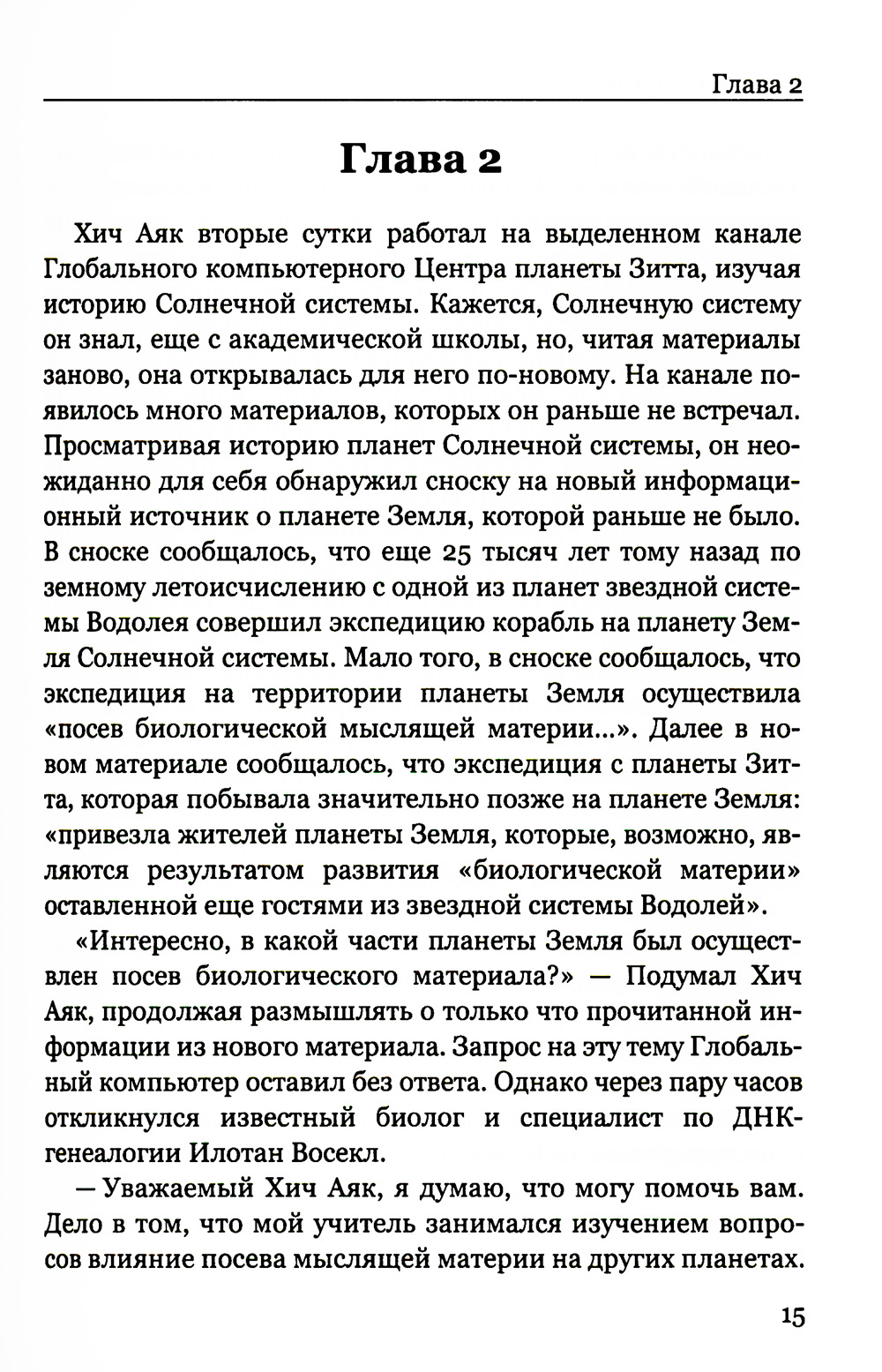 Глава 2

Глава 2

Хич Аяк вторые сутки работал на выделенном канале Глобального компьютерного Центра планеты Зитта, изучая историю Солнечной системы. Кажется, Солнечную систему он знал, еще с академической школы, но, читая материалы заново, она открывалась для него по-новому. На канале появилось много материалов, которых он раньше не встречал. Просматривая историю планет Солнечной системы, он неожиданно для себя обнаружил сноску на новый информационный источник о планете Земля, которой раньше не было. В сноске сообщалось, что еще 25 тысяч лет тому назад по земному летоисчислению с одной из планет звездной системы Водолея совершил экспедицию корабль на планету Земля Солнечной системы. Мало того, в сноске сообщалось, что экспедиция на территории планеты Земля осуществила «посев биологической мыслящей материи...». Далее в новом материале сообщалось, что экспедиция с планеты Зитта, которая побывала значительно позже на планете Земля: «привезла жителей планеты Земля, которые, возможно, являются результатом развития «биологической материи» оставленной еще гостями из звездной системы Водолей».

«Интересно, в какой части планеты Земля был осуществлен посев биологического материала?» — Подумал Хич Аяк, продолжая размышлять о только что прочитанной информации из нового материала. Запрос на эту тему Глобальный компьютер оставил без ответа. Однако через пару часов откликнулся известный биолог и специалист по ДНК-генеалогии Илотан Восекл.

— Уважаемый Хич Аяк, я думаю, что могу помочь вам. Дело в том, что мой учитель занимался изучением вопросов влияние посева мыслящей материи на других планетах.

15